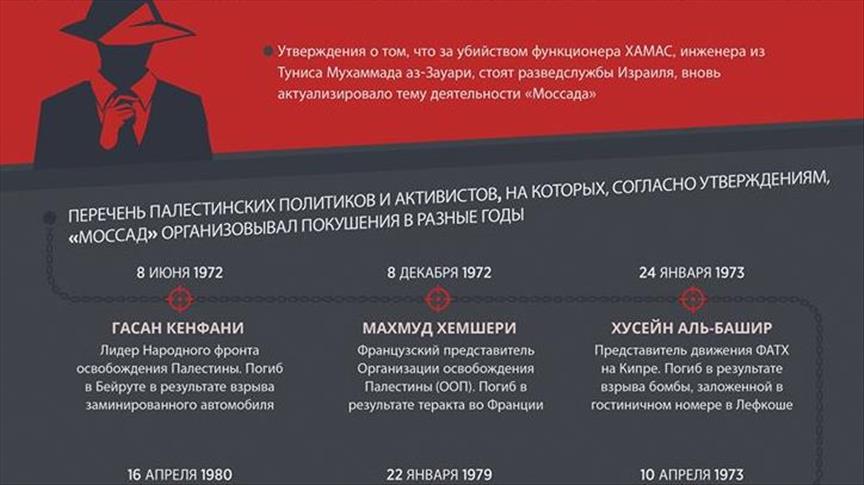 Утверждения о том, что за убийством функционера ХАМАС, инженера из Туниса Мухаммада аз-Зауари, стоят разведслужбы Израиля, вновь актуализировало тему деятельности «Моссада»

ПЕРЕЧЕНЬ ПАЛЕСТИНСКИХ ПОЛИТИКОВ И АКТИВИСТОВ, НА КОТОРЫХ, СОГЛАСНО УТВЕРЖДЕНИЯМ, «МОССАД» ОРГАНИЗОВЫВАЛ ПОКУШЕНИЯ В РАЗНЫЕ ГОДЫ

8 ИЮНЯ 1972

ГАСАН КЕНФАНИ

Лидер Народного фронта освобождения Палестины. Погиб в Бейруте в результате взрыва заминированного автомобиля

8 ДЕКАБРЯ 1972

МАХМУД ХЕМШЕРИ

Французский представитель Организации освобождения Палестины (ООП). Погиб в результате теракта во Франции

24 ЯНВАРЯ 1973

ХУСЕЙН АЛЬ-БАШИР

Представитель движения ФАТХ на Кипре. Погиб в результате взрыва бомбы, заложенной в гостиничном номере в Лефкоше

16 АПРЕЛЯ 1980

22 ЯНВАРЯ 1979

10 АПРЕЛЯ 1973